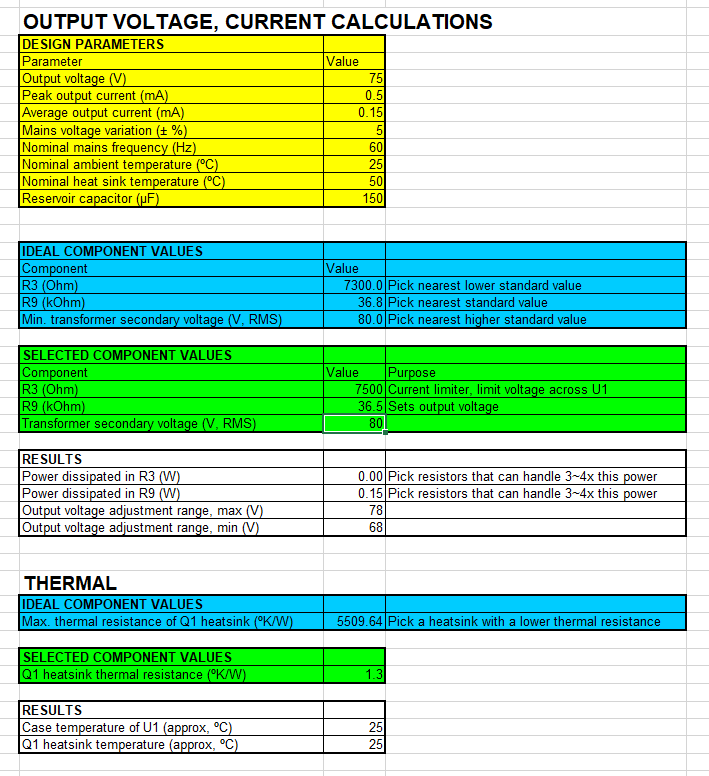 OUTPUT VOLTAGE, CURRENT CALCULATIONS

| DESIGN PARAMETERS | |
|---|---|
| Parameter | Value |
| Output voltage (V) | 75 |
| Peak output current (mA) | 0.5 |
| Average output current (mA) | 0.15 |
| Mains voltage variation (± %) | 5 |
| Nominal mains frequency (Hz) | 60 |
| Nominal ambient temperature (ºC) | 25 |
| Nominal heat sink temperature (ºC) | 50 |
| Reservoir capacitor (µF) | 150 |

| IDEAL COMPONENT VALUES | | |
|---|---|---|
| Component | Value | |
| R3 (Ohm) | 7300.0 | Pick nearest lower standard value |
| R9 (kOhm) | 36.8 | Pick nearest standard value |
| Min. transformer secondary voltage (V, RMS) | 80.0 | Pick nearest higher standard value |

| SELECTED COMPONENT VALUES | | |
|---|---|---|
| Component | Value | Purpose |
| R3 (Ohm) | 7500 | Current limiter, limit voltage across U1 |
| R9 (kOhm) | 36.5 | Sets output voltage |
| Transformer secondary voltage (V, RMS) | 80 | |

| RESULTS | | |
|---|---|---|
| Power dissipated in R3 (W) | 0.00 | Pick resistors that can handle 3~4x this power |
| Power dissipated in R9 (W) | 0.15 | Pick resistors that can handle 3~4x this power |
| Output voltage adjustment range, max (V) | 78 | |
| Output voltage adjustment range, min (V) | 68 | |

THERMAL

| IDEAL COMPONENT VALUES | | |
|---|---|---|
| Max. thermal resistance of Q1 heatsink (ºK/W) | 5509.64 | Pick a heatsink with a lower thermal resistance |

| SELECTED COMPONENT VALUES | |
|---|---|
| Q1 heatsink thermal resistance (ºK/W) | 1.3 |

| RESULTS | |
|---|---|
| Case temperature of U1 (approx, ºC) | 25 |
| Q1 heatsink temperature (approx, ºC) | 25 |